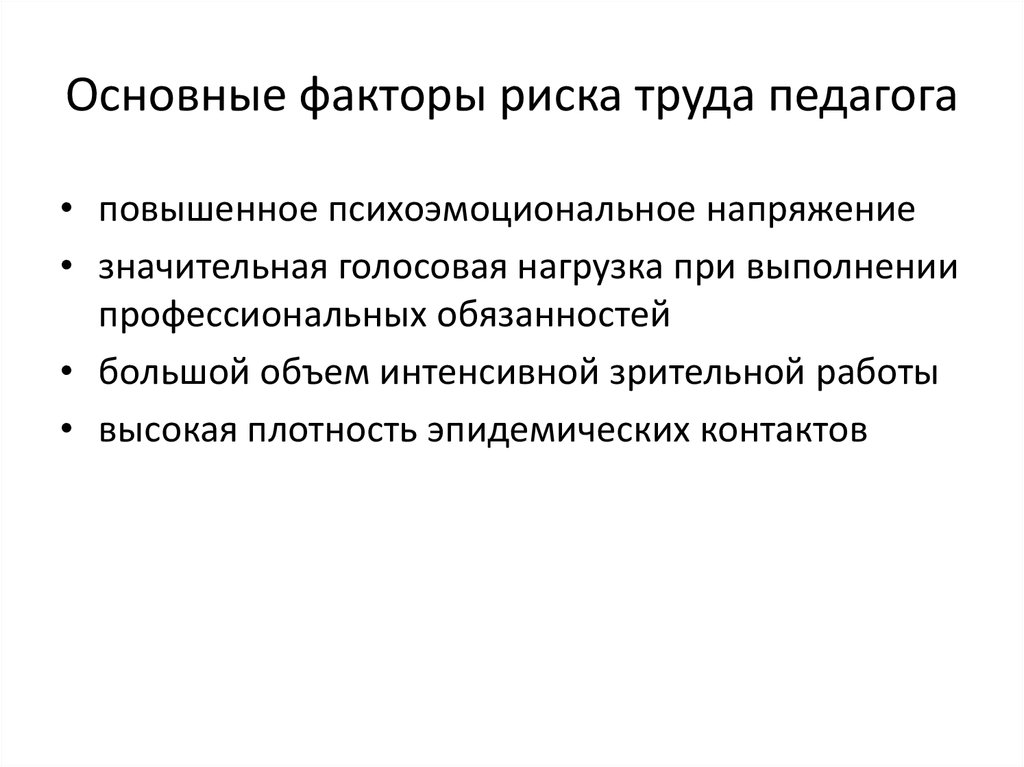 Основные факторы риска труда педагога

• повышенное психоэмоциональное напряжение
• значительная голосовая нагрузка при выполнении профессиональных обязанностей
• большой объем интенсивной зрительной работы
• высокая плотность эпидемических контактов